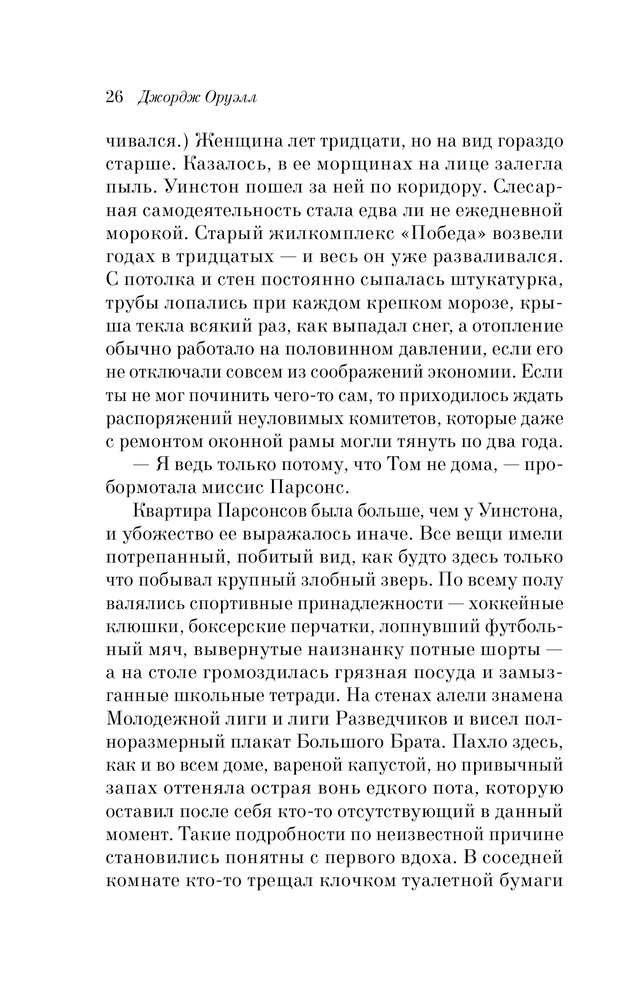 26 Джордж Оруэлл

чивался.) Женщина лет тридцати, но на вид гораздо старше. Казалось, в ее морщинах на лице залегла пыль. Уинстон пошел за ней по коридору. Слесарная самодеятельность стала едва ли не ежедневной морокой. Старый жилкомплекс «Победа» возвели годах в тридцатых — и весь он уже разваливался. С потолка и стен постоянно сыпалась штукатурка, трубы лопались при каждом крепком морозе, крыша текла всякий раз, как выпадал снег, а отопление обычно работало на половинном давлении, если его не отключали совсем из соображений экономии. Если ты не мог починить чего-то сам, то приходилось ждать распоряжений неуловимых комитетов, которые даже с ремонтом оконной рамы могли тянуть по два года.

— Я ведь только потому, что Том не дома, — пробормотала миссис Парсонс.

Квартира Парсонсов была больше, чем у Уинстона, и убожество ее выражалось иначе. Все вещи имели потрепанный, побитый вид, как будто здесь только что побывал крупный злобный зверь. По всему полу валялись спортивные принадлежности — хоккейные клюшки, боксерские перчатки, лопнувший футбольный мяч, вывернутые наизнанку потные шорты — а на столе громоздилась грязная посуда и замызганные школьные тетради. На стенах алели знамена Молодежной лиги и лиги Разведчиков и висел полноразмерный плакат Большого Брата. Пахло здесь, как и во всем доме, вареной капустой, но привычный запах оттеняла острая вонь едкого пота, которую оставил после себя кто-то отсутствующий в данный момент. Такие подробности по неизвестной причине становились понятны с первого вдоха. В соседней комнате кто-то трещал клочком туалетной бумаги